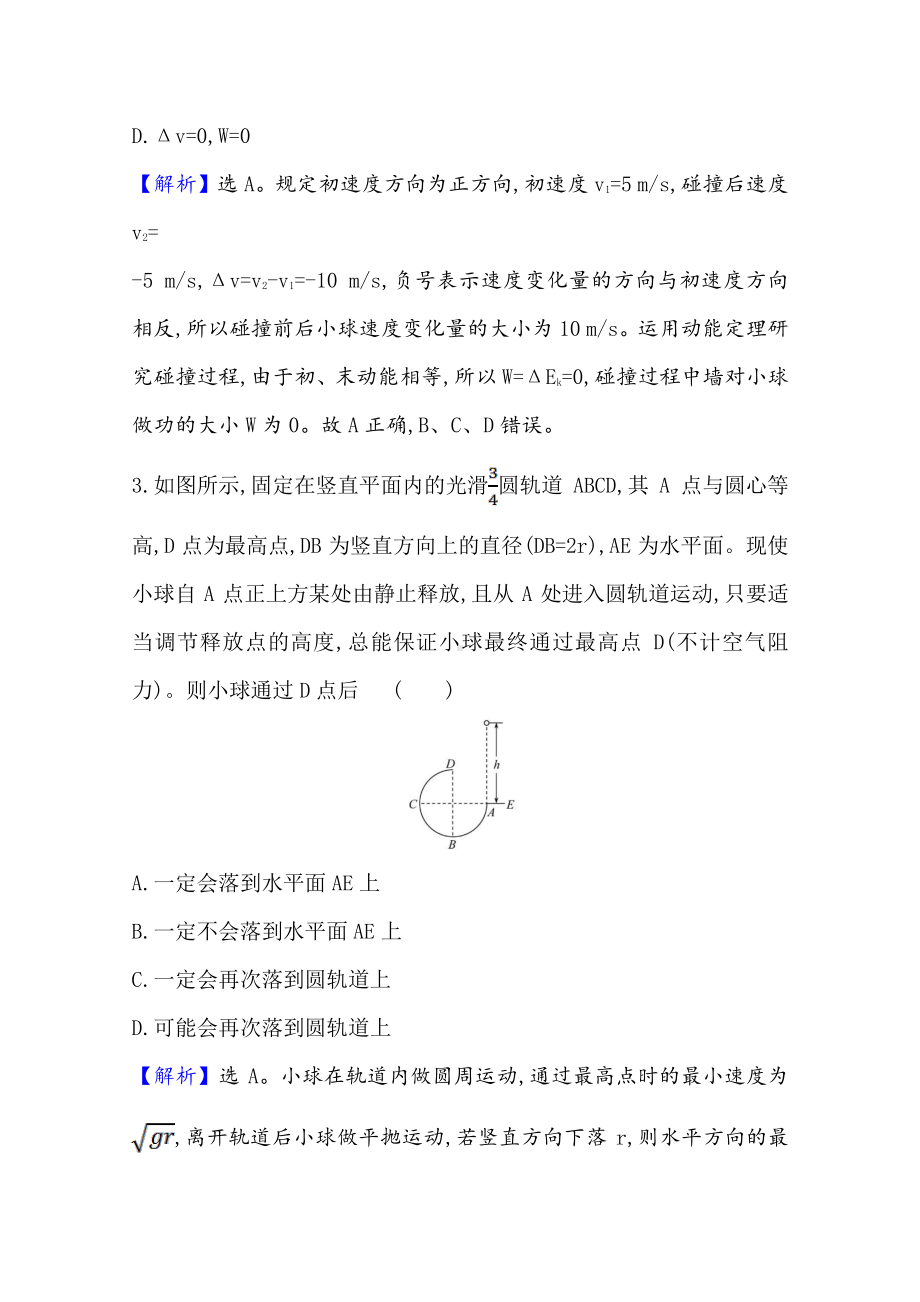 D. Δv=0, W=0

【解析】选 A。规定初速度方向为正方向, 初速度 $v_1$=5 m/s, 碰撞后速度 $v_2$=

-5 m/s, Δv=$v_2$-$v_1$=-10 m/s, 负号表示速度变化量的方向与初速度方向相反, 所以碰撞前后小球速度变化量的大小为 10 m/s。运用动能定理研究碰撞过程, 由于初、末动能相等, 所以 W=Δ$E_k$=0, 碰撞过程中墙对小球做功的大小 W 为 0。故 A 正确, B、C、D 错误。

3. 如图所示, 固定在竖直平面内的光滑$\frac{3}{4}$圆轨道 ABCD, 其 A 点与圆心等高, D 点为最高点, DB 为竖直方向上的直径(DB=2r), AE 为水平面。现使小球自 A 点正上方某处由静止释放, 且从 A 处进入圆轨道运动, 只要适当调节释放点的高度, 总能保证小球最终通过最高点 D(不计空气阻力)。则小球通过 D 点后　(　　)

D
h
C
A
E
B

A. 一定会落到水平面 AE 上

B. 一定不会落到水平面 AE 上

C. 一定会再次落到圆轨道上

D. 可能会再次落到圆轨道上

【解析】选 A。小球在轨道内做圆周运动, 通过最高点时的最小速度为 $\sqrt{gr}$, 离开轨道后小球做平抛运动, 若竖直方向下落 r, 则水平方向的最